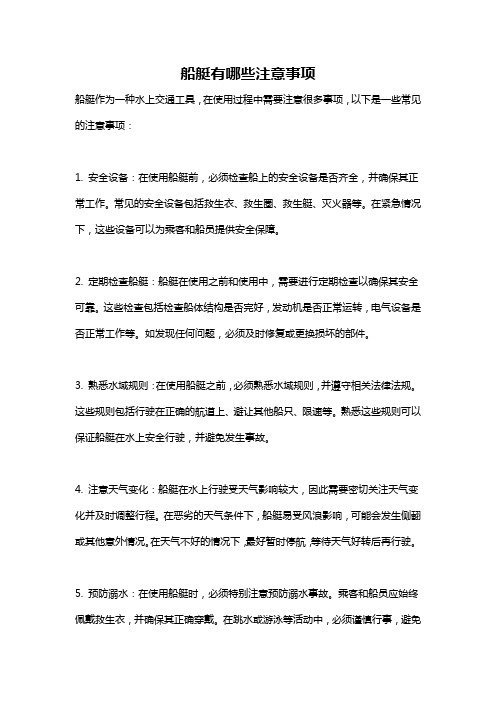 船艇有哪些注意事项

船艇作为一种水上交通工具，在使用过程中需要注意很多事项，以下是一些常见的注意事项：

1. 安全设备：在使用船艇前，必须检查船上的安全设备是否齐全，并确保其正常工作。常见的安全设备包括救生衣、救生圈、救生艇、灭火器等。在紧急情况下，这些设备可以为乘客和船员提供安全保障。

2. 定期检查船艇：船艇在使用之前和使用中，需要进行定期检查以确保其安全可靠。这些检查包括检查船体结构是否完好，发动机是否正常运转，电气设备是否正常工作等。如发现任何问题，必须及时修复或更换损坏的部件。

3. 熟悉水域规则：在使用船艇之前，必须熟悉水域规则，并遵守相关法律法规。这些规则包括行驶在正确的航道上、避让其他船只、限速等。熟悉这些规则可以保证船艇在水上安全行驶，并避免发生事故。

4. 注意天气变化：船艇在水上行驶受天气影响较大，因此需要密切关注天气变化并及时调整行程。在恶劣的天气条件下，船艇易受风浪影响，可能会发生侧翻或其他意外情况。在天气不好的情况下，最好暂时停航，等待天气好转后再行驶。

5. 预防溺水：在使用船艇时，必须特别注意预防溺水事故。乘客和船员应始终佩戴救生衣，并确保其正确穿戴。在跳水或游泳等活动中，必须谨慎行事，避免